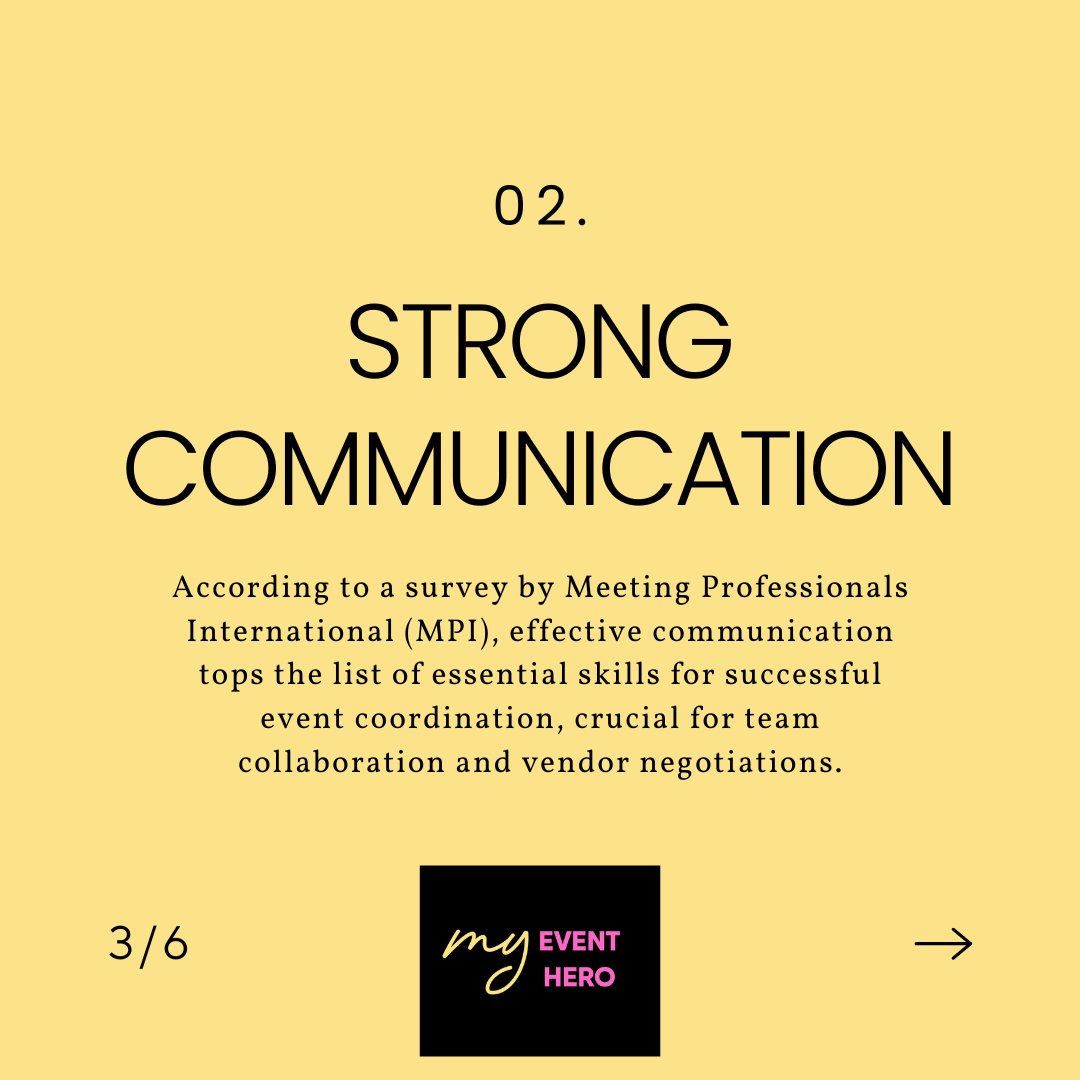 02.

STRONG COMMUNICATION

According to a survey by Meeting Professionals International (MPI), effective communication tops the list of essential skills for successful event coordination, crucial for team collaboration and vendor negotiations.

3/6

my EVENT HERO

→